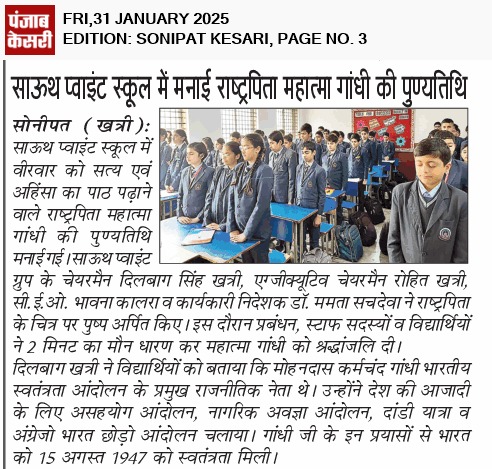 पंजाब केसरी

FRI,31 JANUARY 2025
EDITION: SONIPAT KESARI, PAGE NO. 3

साऊथ प्वाइंट स्कूल में मनाई राष्ट्रपिता महात्मा गांधी की पुण्यतिथि

सोनीपत (खत्री): साऊथ प्वाइंट स्कूल में वीरवार को सत्य एवं अहिंसा का पाठ पढ़ाने वाले राष्ट्रपिता महात्मा गांधी की पुण्यतिथि मनाई गई। साऊथ प्वाइंट ग्रुप के चेयरमैन दिलबाग सिंह खत्री, एग्जीक्यूटिव चेयरमैन रोहित खत्री, सी.ई.ओ. भावना कालरा व कार्यकारी निदेशक डॉ. ममता सचदेवा ने राष्ट्रपिता के चित्र पर पुष्प अर्पित किए। इस दौरान प्रबंधन, स्टाफ सदस्यों व विद्यार्थियों ने 2 मिनट का मौन धारण कर महात्मा गांधी को श्रद्धांजलि दी।
दिलबाग खत्री ने विद्यार्थियों को बताया कि मोहनदास कर्मचंद गांधी भारतीय स्वतंत्रता आंदोलन के प्रमुख राजनीतिक नेता थे। उन्होंने देश की आजादी के लिए असहयोग आंदोलन, नागरिक अवज्ञा आंदोलन, दांडी यात्रा व अंग्रेजो भारत छोड़ो आंदोलन चलाया। गांधी जी के इन प्रयासों से भारत को 15 अगस्त 1947 को स्वतंत्रता मिली।